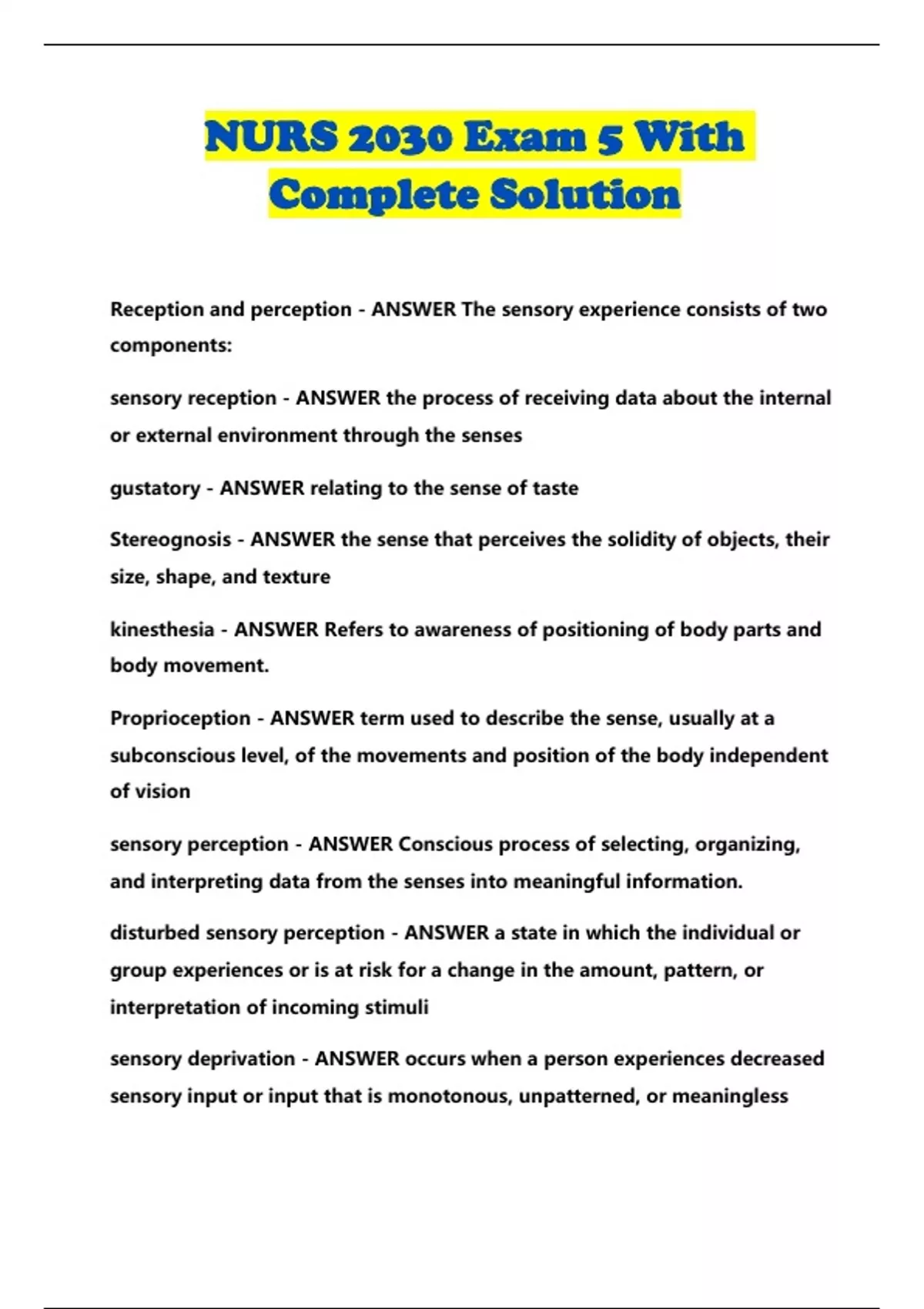 NURS 2030 Exam 5 With Complete Solution

Reception and perception - ANSWER The sensory experience consists of two components:

sensory reception - ANSWER the process of receiving data about the internal or external environment through the senses

gustatory - ANSWER relating to the sense of taste

Stereognosis - ANSWER the sense that perceives the solidity of objects, their size, shape, and texture

kinesthesia - ANSWER Refers to awareness of positioning of body parts and body movement.

Proprioception - ANSWER term used to describe the sense, usually at a subconscious level, of the movements and position of the body independent of vision

sensory perception - ANSWER Conscious process of selecting, organizing, and interpreting data from the senses into meaningful information.

disturbed sensory perception - ANSWER a state in which the individual or group experiences or is at risk for a change in the amount, pattern, or interpretation of incoming stimuli

sensory deprivation - ANSWER occurs when a person experiences decreased sensory input or input that is monotonous, unpatterned, or meaningless